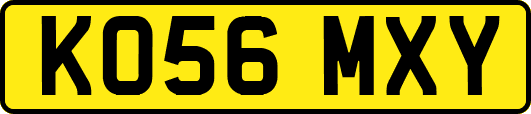 KO56 MXY